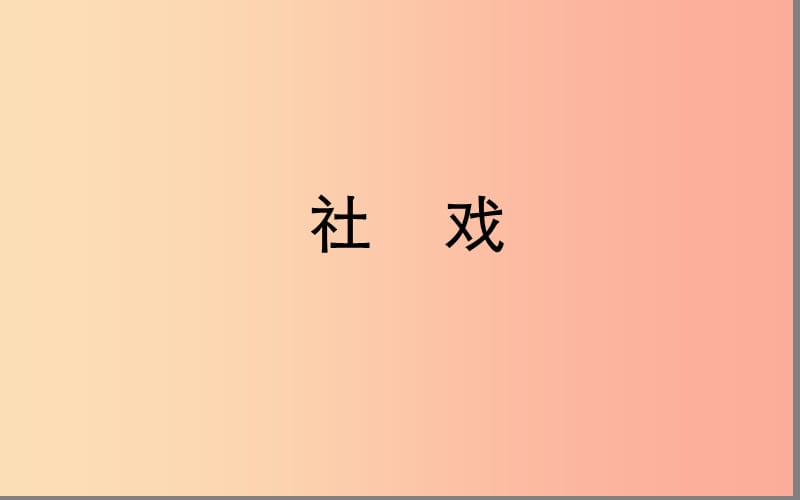 社　戏